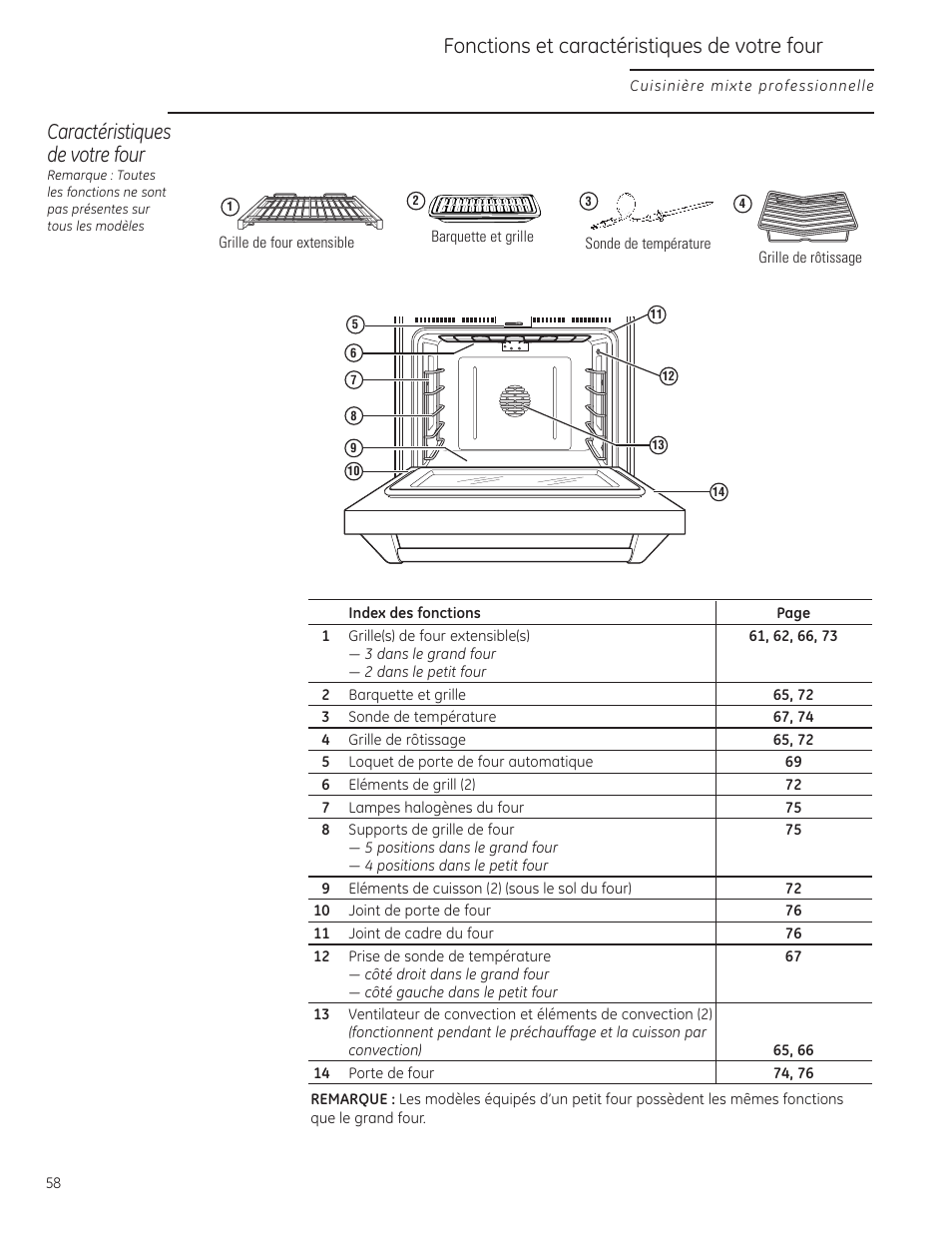 Fonctions et caractéristiques de votre four

Cuisinière mixte professionnelle

Caractéristiques de votre four
Remarque : Toutes les fonctions ne sont pas présentes sur tous les modèles

1 Grille de four extensible
2 Barquette et grille
3 Sonde de température
4 Grille de rôtissage

5
6
7
8
9
10
11
12
13
14

| | Index des fonctions | Page |
|---|---|---|
| 1 | Grille(s) de four extensible(s) — 3 dans le grand four — 2 dans le petit four | 61, 62, 66, 73 |
| 2 | Barquette et grille | 65, 72 |
| 3 | Sonde de température | 67, 74 |
| 4 | Grille de rôtissage | 65, 72 |
| 5 | Loquet de porte de four automatique | 69 |
| 6 | Eléments de grill (2) | 72 |
| 7 | Lampes halogènes du four | 75 |
| 8 | Supports de grille de four — 5 positions dans le grand four — 4 positions dans le petit four | 75 |
| 9 | Eléments de cuisson (2) (sous le sol du four) | 72 |
| 10 | Joint de porte de four | 76 |
| 11 | Joint de cadre du four | 76 |
| 12 | Prise de sonde de température — côté droit dans le grand four — côté gauche dans le petit four | 67 |
| 13 | Ventilateur de convection et éléments de convection (2) (fonctionnent pendant le préchauffage et la cuisson par convection) | 65, 66 |
| 14 | Porte de four | 74, 76 |

REMARQUE : Les modèles équipés d'un petit four possèdent les mêmes fonctions que le grand four.

58